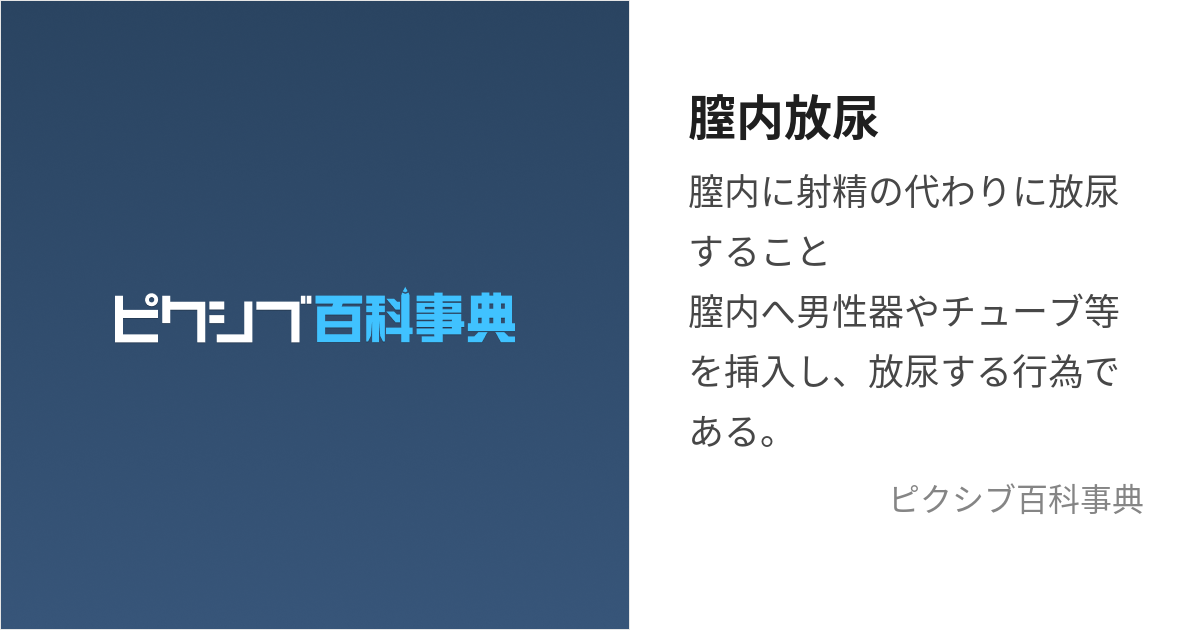 ピクシブ百科事典

膣内放尿

膣内に射精の代わりに放尿すること
膣内へ男性器やチューブ等を挿入し、放尿する行為である。

ピクシブ百科事典